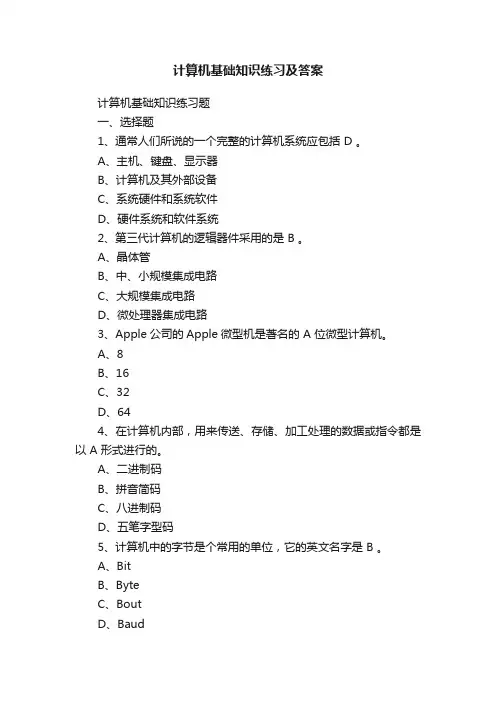 计算机基础知识练习及答案

计算机基础知识练习题

一、选择题

1、通常人们所说的一个完整的计算机系统应包括 D 。

A、主机、键盘、显示器

B、计算机及其外部设备

C、系统硬件和系统软件

D、硬件系统和软件系统

2、第三代计算机的逻辑器件采用的是 B 。

A、晶体管

B、中、小规模集成电路

C、大规模集成电路

D、微处理器集成电路

3、Apple 公司的 Apple 微型机是著名的 A 位微型计算机。

A、8

B、16

C、32

D、64

4、在计算机内部，用来传送、存储、加工处理的数据或指令都是以 A 形式进行的。

A、二进制码

B、拼音简码

C、八进制码

D、五笔字型码

5、计算机中的字节是个常用的单位，它的英文名字是 B 。

A、Bit

B、Byte

C、Bout

D、Baud